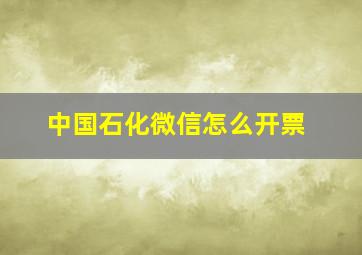 中国石化微信怎么开票